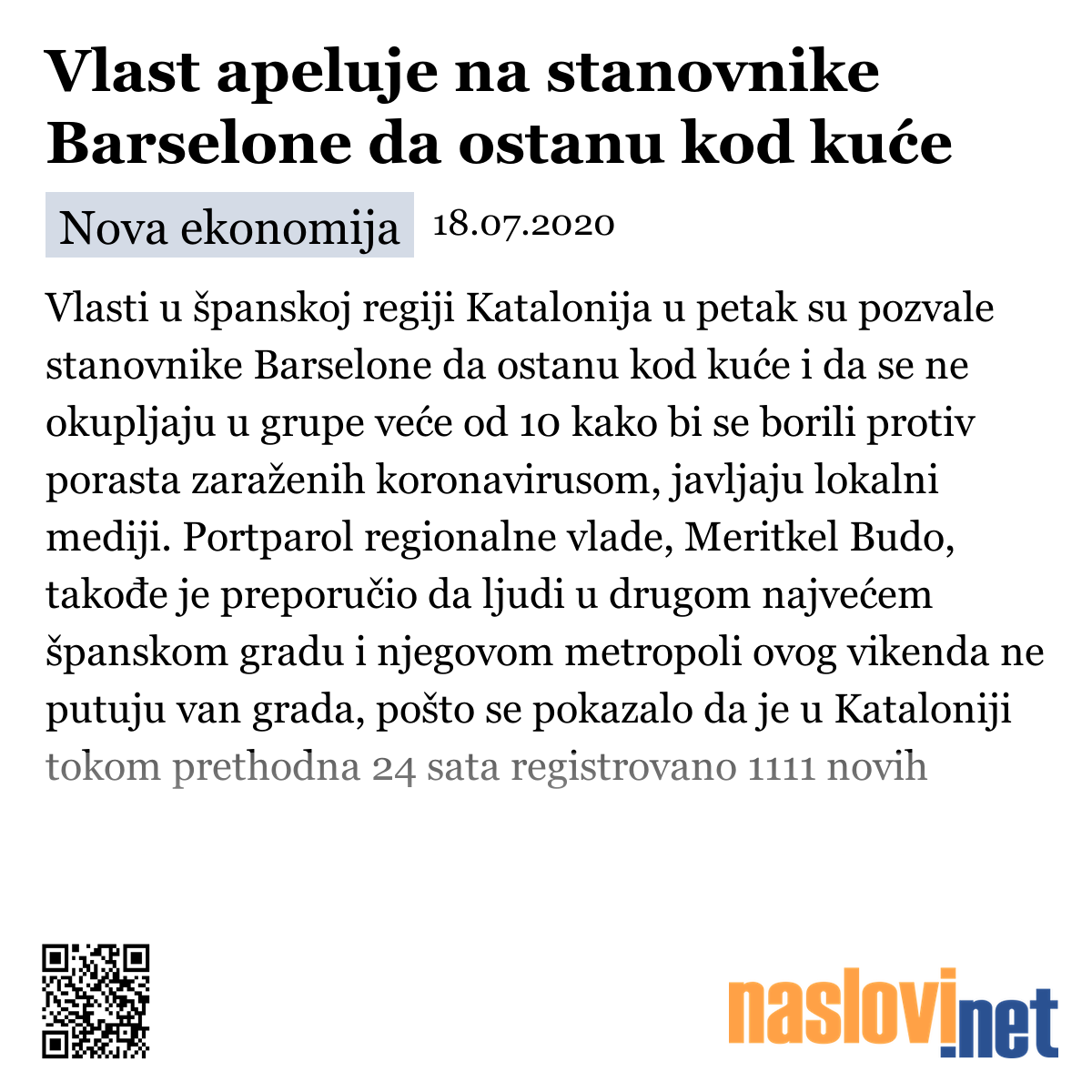 Vlast apeluje na stanovnike Barselone da ostanu kod kuće

Nova ekonomija 18.07.2020

Vlasti u španskoj regiji Katalonija u petak su pozvale stanovnike Barselone da ostanu kod kuće i da se ne okupljaju u grupe veće od 10 kako bi se borili protiv porasta zaraženih koronavirusom, javljaju lokalni mediji. Portparol regionalne vlade, Meritkel Budo, takođe je preporučio da ljudi u drugom najvećem španskom gradu i njegovom metropoli ovog vikenda ne putuju van grada, pošto se pokazalo da je u Kataloniji tokom prethodna 24 sata registrovano 1111 novih

naslovi.net